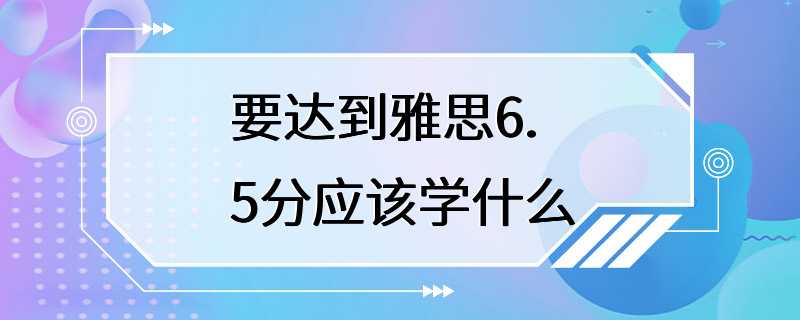 要达到雅思6.5分应该学什么